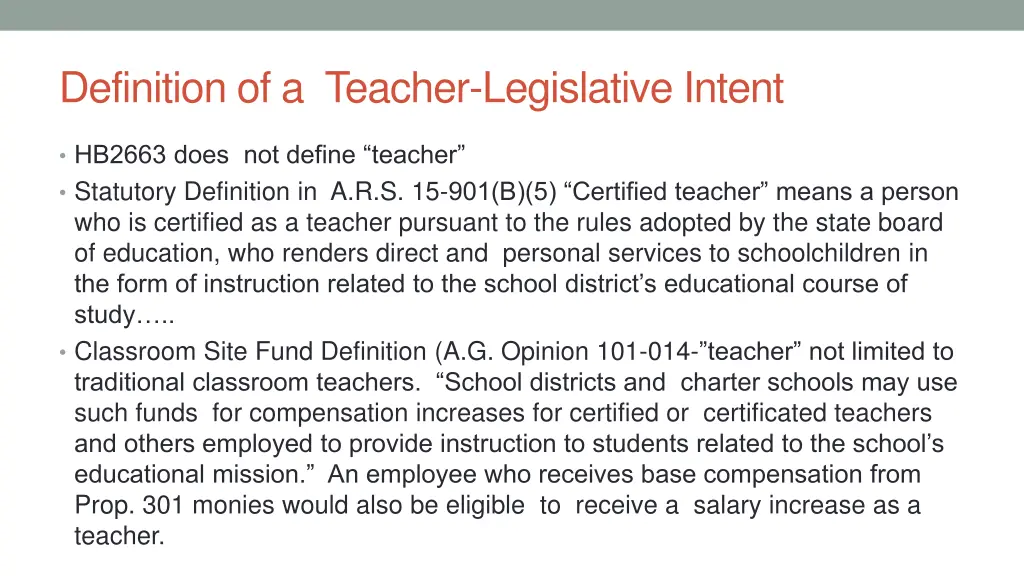 Definition of a  Teacher-Legislative Intent

• HB2663 does  not define “teacher”
• Statutory Definition in  A.R.S. 15-901(B)(5) “Certified teacher” means a person who is certified as a teacher pursuant to the rules adopted by the state board of education, who renders direct and  personal services to schoolchildren in the form of instruction related to the school district’s educational course of study…..
• Classroom Site Fund Definition (A.G. Opinion 101-014-”teacher” not limited to traditional classroom teachers.  “School districts and  charter schools may use such funds  for compensation increases for certified or  certificated teachers and others employed to provide instruction to students related to the school’s educational mission.”  An employee who receives base compensation from Prop. 301 monies would also be eligible  to  receive a  salary increase as a teacher.